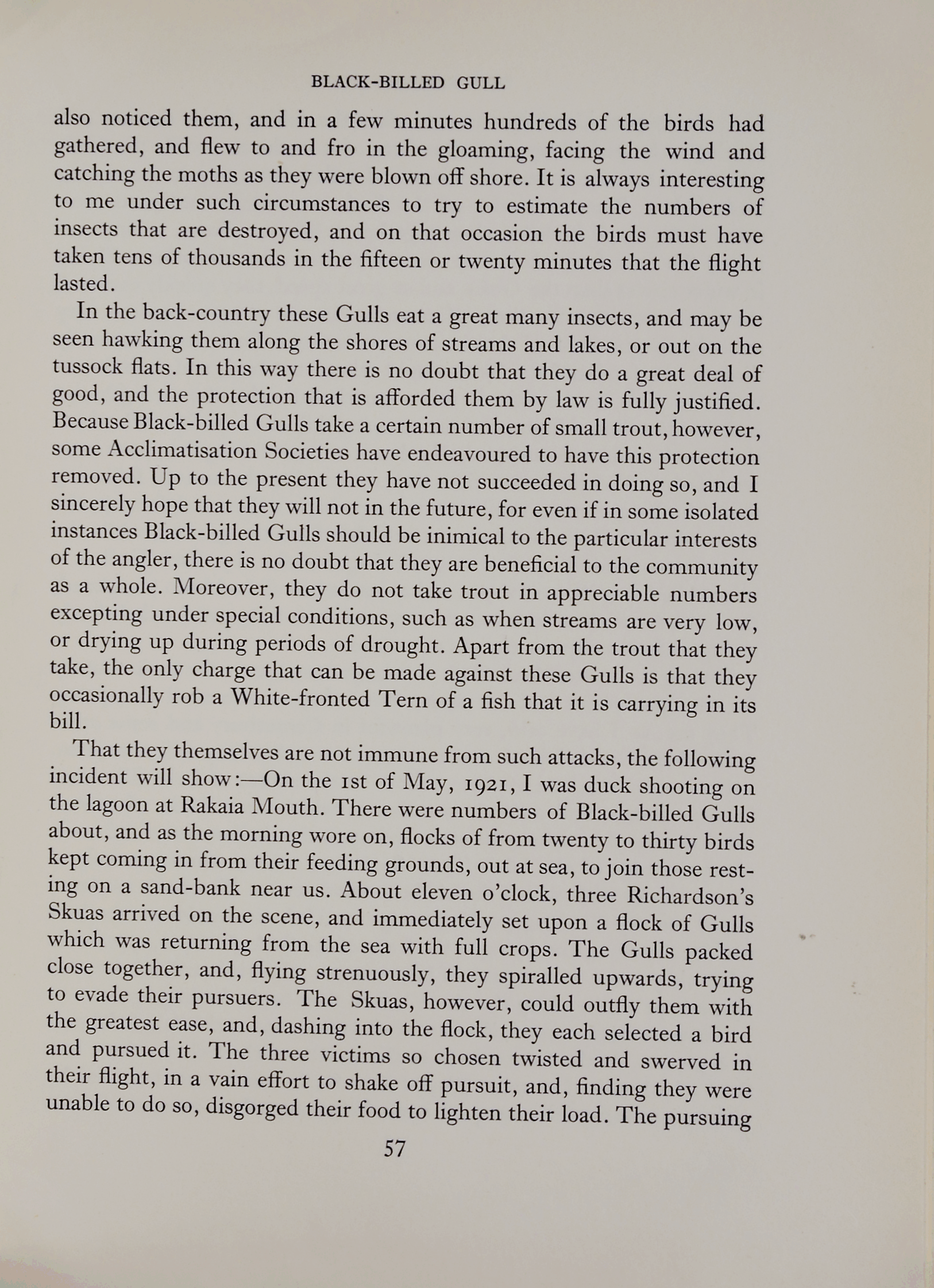 BLACK-BILLED GULL

also noticed them, and in a few minutes hundreds of the birds had gathered, and flew to and fro in the gloaming, facing the wind and catching the moths as they were blown off shore. It is always interesting to me under such circumstances to try to estimate the numbers of insects that are destroyed, and on that occasion the birds must have taken tens of thousands in the fifteen or twenty minutes that the flight lasted.

In the back-country these Gulls eat a great many insects, and may be seen hawking them along the shores of streams and lakes, or out on the tussock flats. In this way there is no doubt that they do a great deal of good, and the protection that is afforded them by law is fully justified. Because Black-billed Gulls take a certain number of small trout, however, some Acclimatisation Societies have endeavoured to have this protection removed. Up to the present they have not succeeded in doing so, and I sincerely hope that they will not in the future, for even if in some isolated instances Black-billed Gulls should be inimical to the particular interests of the angler, there is no doubt that they are beneficial to the community as a whole. Moreover, they do not take trout in appreciable numbers excepting under special conditions, such as when streams are very low, or drying up during periods of drought. Apart from the trout that they take, the only charge that can be made against these Gulls is that they occasionally rob a White-fronted Tern of a fish that it is carrying in its bill.

That they themselves are not immune from such attacks, the following incident will show:—On the 1st of May, 1921, I was duck shooting on the lagoon at Rakaia Mouth. There were numbers of Black-billed Gulls about, and as the morning wore on, flocks of from twenty to thirty birds kept coming in from their feeding grounds, out at sea, to join those resting on a sand-bank near us. About eleven o'clock, three Richardson's Skuas arrived on the scene, and immediately set upon a flock of Gulls which was returning from the sea with full crops. The Gulls packed close together, and, flying strenuously, they spiralled upwards, trying to evade their pursuers. The Skuas, however, could outfly them with the greatest ease, and, dashing into the flock, they each selected a bird and pursued it. The three victims so chosen twisted and swerved in their flight, in a vain effort to shake off pursuit, and, finding they were unable to do so, disgorged their food to lighten their load. The pursuing

57